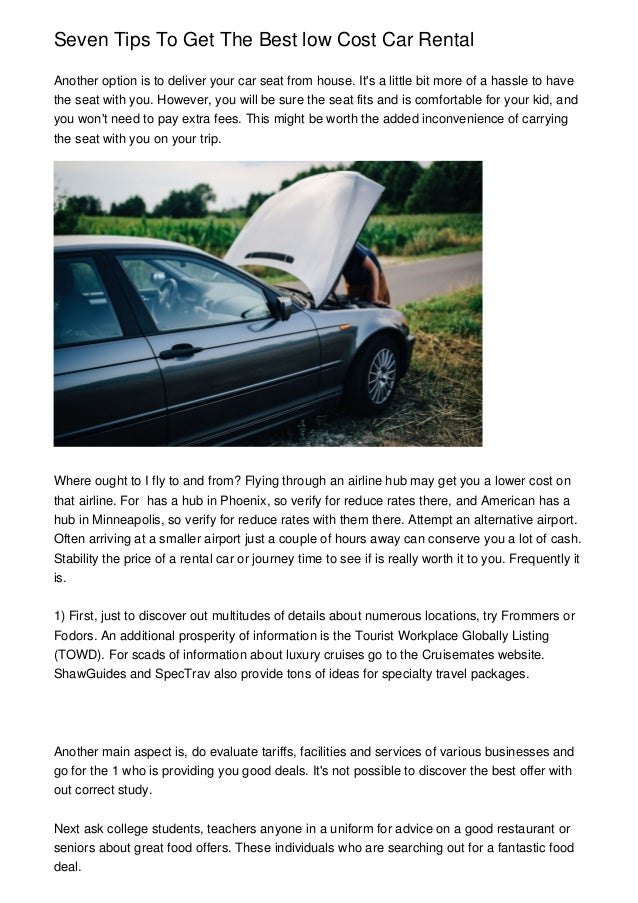 Seven Tips To Get The Best low Cost Car Rental

Another option is to deliver your car seat from house. It's a little bit more of a hassle to have the seat with you. However, you will be sure the seat fits and is comfortable for your kid, and you won't need to pay extra fees. This might be worth the added inconvenience of carrying the seat with you on your trip.

Where ought to I fly to and from? Flying through an airline hub may get you a lower cost on that airline. For has a hub in Phoenix, so verify for reduce rates there, and American has a hub in Minneapolis, so verify for reduce rates with them there. Attempt an alternative airport. Often arriving at a smaller airport just a couple of hours away can conserve you a lot of cash. Stability the price of a rental car or journey time to see if is really worth it to you. Frequently it is.

1) First, just to discover out multitudes of details about numerous locations, try Frommers or Fodors. An additional prosperity of information is the Tourist Workplace Globally Listing (TOWD). For scads of information about luxury cruises go to the Cruisemates website. ShawGuides and SpecTrav also provide tons of ideas for specialty travel packages.

Another main aspect is, do evaluate tariffs, facilities and services of various businesses and go for the 1 who is providing you good deals. It's not possible to discover the best offer with out correct study.

Next ask college students, teachers anyone in a uniform for advice on a good restaurant or seniors about great food offers. These individuals who are searching out for a fantastic food deal.